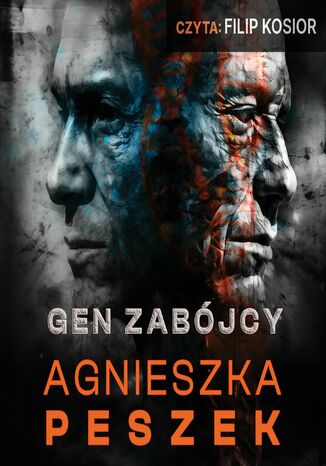 CZYTA: FILIP KOSIOR

GEN ZABÓJCY

AGNIESZKA
PESZEK